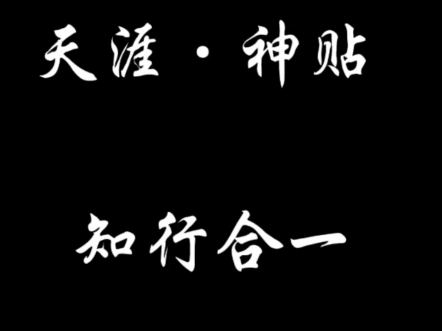 天涯 · 神贴

知行合一